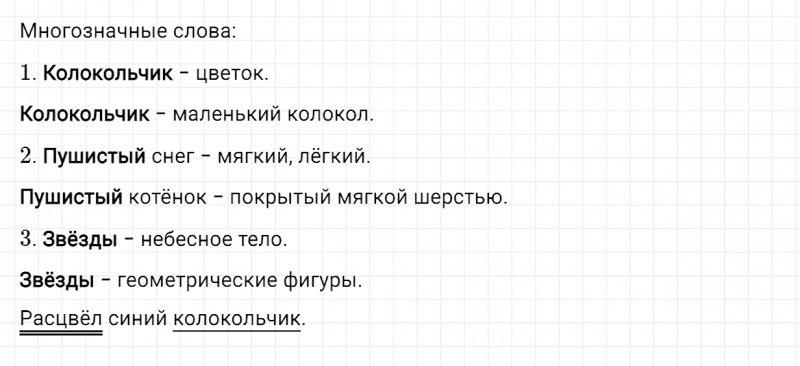 Многозначные слова:

1. Колокольчик – цветок.

Колокольчик – маленький колокол.

2. Пушистый снег – мягкий, лёгкий.

Пушистый котёнок – покрытый мягкой шерстью.

3. Звёзды – небесное тело.

Звёзды – геометрические фигуры.

Расцвёл синий колокольчик.